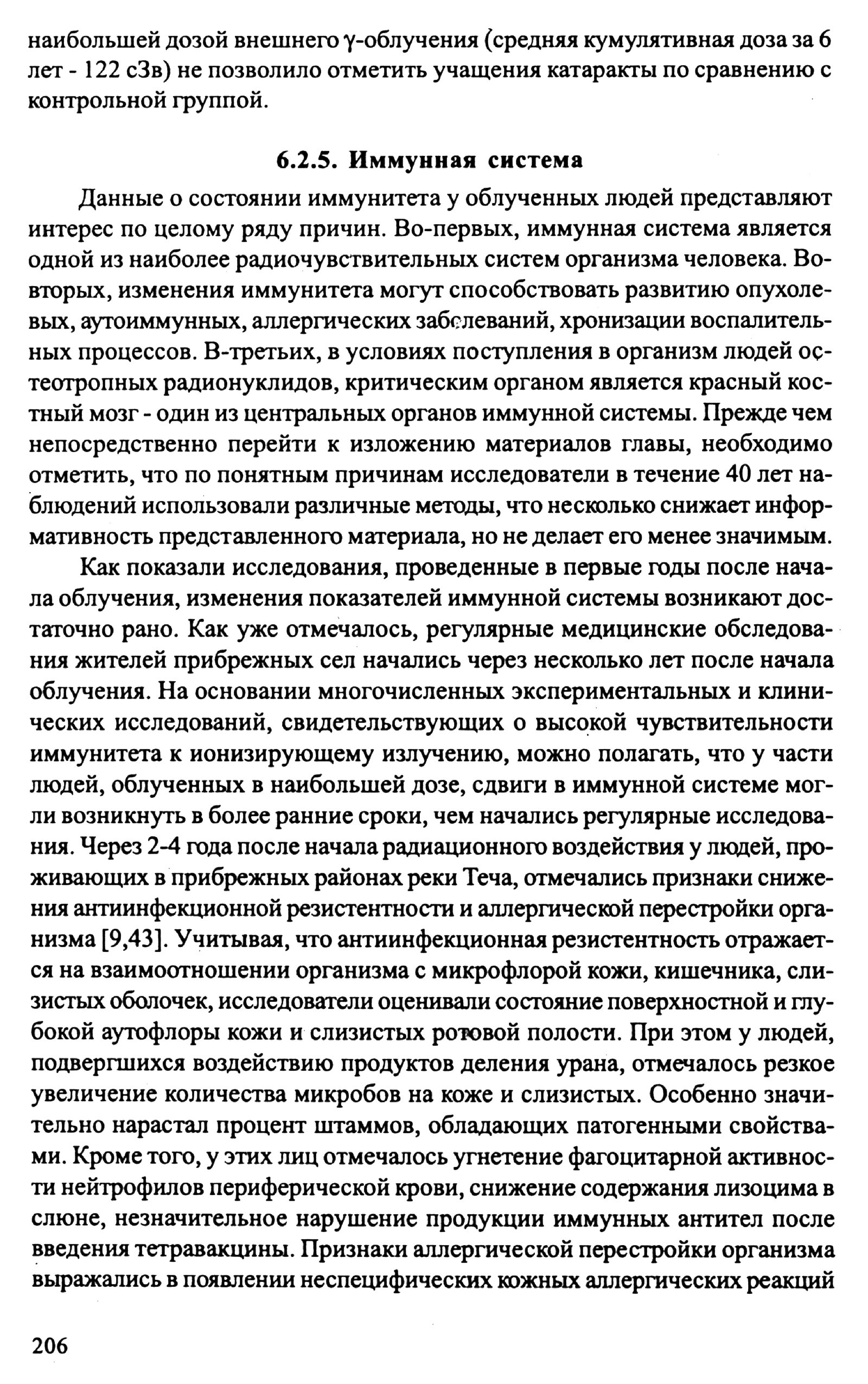 наибольшей дозой внешнего γ-облучения (средняя кумулятивная доза за 6 лет - 122 сЗв) не позволило отметить учащения катаракты по сравнению с контрольной группой.

6.2.5. Иммунная система

Данные о состоянии иммунитета у облученных людей представляют интерес по целому ряду причин. Во-первых, иммунная система является одной из наиболее радиочувствительных систем организма человека. Во-вторых, изменения иммунитета могут способствовать развитию опухолевых, аутоиммунных, аллергических заболеваний, хронизации воспалительных процессов. В-третьих, в условиях поступления в организм людей остеотропных радионуклидов, критическим органом является красный костный мозг - один из центральных органов иммунной системы. Прежде чем непосредственно перейти к изложению материалов главы, необходимо отметить, что по понятным причинам исследователи в течение 40 лет наблюдений использовали различные методы, что несколько снижает информативность представленного материала, но не делает его менее значимым.

Как показали исследования, проведенные в первые годы после начала облучения, изменения показателей иммунной системы возникают достаточно рано. Как уже отмечалось, регулярные медицинские обследования жителей прибрежных сел начались через несколько лет после начала облучения. На основании многочисленных экспериментальных и клинических исследований, свидетельствующих о высокой чувствительности иммунитета к ионизирующему излучению, можно полагать, что у части людей, облученных в наибольшей дозе, сдвиги в иммунной системе могли возникнуть в более ранние сроки, чем начались регулярные исследования. Через 2-4 года после начала радиационного воздействия у людей, проживающих в прибрежных районах реки Теча, отмечались признаки снижения антиинфекционной резистентности и аллергической перестройки организма [9,43]. Учитывая, что антиинфекционная резистентность отражается на взаимоотношении организма с микрофлорой кожи, кишечника, слизистых оболочек, исследователи оценивали состояние поверхностной и глубокой аутофлоры кожи и слизистых ротовой полости. При этом у людей, подвергшихся воздействию продуктов деления урана, отмечалось резкое увеличение количества микробов на коже и слизистых. Особенно значительно нарастал процент штаммов, обладающих патогенными свойствами. Кроме того, у этих лиц отмечалось угнетение фагоцитарной активности нейтрофилов периферической крови, снижение содержания лизоцима в слюне, незначительное нарушение продукции иммунных антител после введения тетравакцины. Признаки аллергической перестройки организма выражались в появлении неспецифических кожных аллергических реакций

206